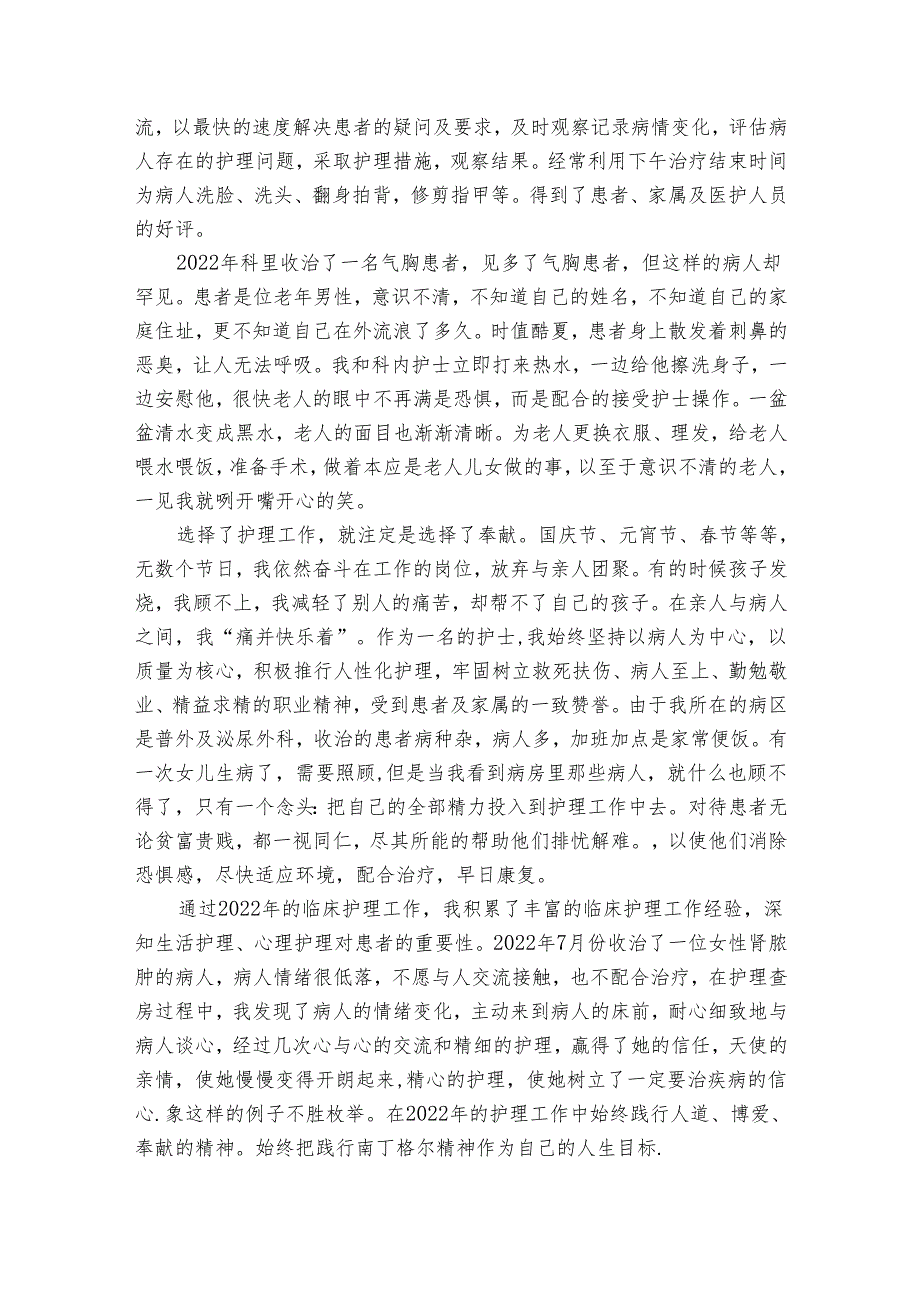 流，以最快的速度解决患者的疑问及要求，及时观察记录病情变化，评估病人存在的护理问题，采取护理措施，观察结果。经常利用下午治疗结束时间为病人洗脸、洗头、翻身拍背，修剪指甲等。得到了患者、家属及医护人员的好评。

2022年科里收治了一名气胸患者，见多了气胸患者，但这样的病人却罕见。患者是位老年男性，意识不清，不知道自己的姓名，不知道自己的家庭住址，更不知道自己在外流浪了多久。时值酷夏，患者身上散发着刺鼻的恶臭，让人无法呼吸。我和科内护士立即打来热水，一边给他擦洗身子，一边安慰他，很快老人的眼中不再满是恐惧，而是配合的接受护士操作。一盆盆清水变成黑水，老人的面目也渐渐清晰。为老人更换衣服、理发，给老人喂水喂饭，准备手术，做着本应是老人儿女做的事，以至于意识不清的老人，一见我就咧开嘴开心的笑。

选择了护理工作，就注定是选择了奉献。国庆节、元宵节、春节等等，无数个节日，我依然奋斗在工作的岗位，放弃与亲人团聚。有的时候孩子发烧，我顾不上，我减轻了别人的痛苦，却帮不了自己的孩子。在亲人与病人之间，我“痛并快乐着”。作为一名的护士，我始终坚持以病人为中心，以质量为核心，积极推行人性化护理，牢固树立救死扶伤、病人至上、勤勉敬业、精益求精的职业精神，受到患者及家属的一致赞誉。由于我所在的病区是普外及泌尿外科，收治的患者病种杂，病人多，加班加点是家常便饭。有一次女儿生病了，需要照顾，但是当我看到病房里那些病人，就什么也顾不得了，只有一个念头:把自己的全部精力投入到护理工作中去。对待患者无论贫富贵贱，都一视同仁，尽其所能的帮助他们排忧解难。，以使他们消除恐惧感，尽快适应环境，配合治疗，早日康复。

通过2022年的临床护理工作，我积累了丰富的临床护理工作经验，深知生活护理、心理护理对患者的重要性。2022年7月份收治了一位女性肾脓肿的病人，病人情绪很低落，不愿与人交流接触，也不配合治疗，在护理查房过程中，我发现了病人的情绪变化，主动来到病人的床前，耐心细致地与病人谈心，经过几次心与心的交流和精细的护理，赢得了她的信任，天使的亲情，使她慢慢变得开朗起来,精心的护理，使她树立了一定要治疾病的信心.象这样的例子不胜枚举。在2022年的护理工作中始终践行人道、博爱、奉献的精神。始终把践行南丁格尔精神作为自己的人生目标.